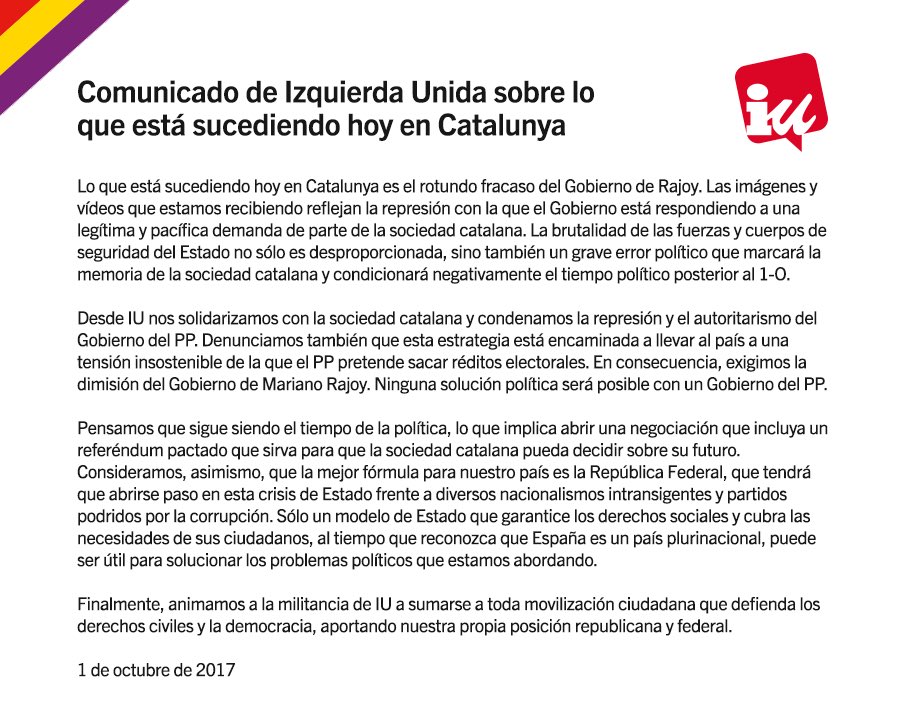 Comunicado de Izquierda Unida sobre lo que está sucediendo hoy en Catalunya

iu

Lo que está sucediendo hoy en Catalunya es el rotundo fracaso del Gobierno de Rajoy. Las imágenes y vídeos que estamos recibiendo reflejan la represión con la que el Gobierno está respondiendo a una legítima y pacífica demanda de parte de la sociedad catalana. La brutalidad de las fuerzas y cuerpos de seguridad del Estado no sólo es desproporcionada, sino también un grave error político que marcará la memoria de la sociedad catalana y condicionará negativamente el tiempo político posterior al 1-O.

Desde IU nos solidarizamos con la sociedad catalana y condenamos la represión y el autoritarismo del Gobierno del PP. Denunciamos también que esta estrategia está encaminada a llevar al país a una tensión insostenible de la que el PP pretende sacar réditos electorales. En consecuencia, exigimos la dimisión del Gobierno de Mariano Rajoy. Ninguna solución política será posible con un Gobierno del PP.

Pensamos que sigue siendo el tiempo de la política, lo que implica abrir una negociación que incluya un referéndum pactado que sirva para que la sociedad catalana pueda decidir sobre su futuro. Consideramos, asimismo, que la mejor fórmula para nuestro país es la República Federal, que tendrá que abrirse paso en esta crisis de Estado frente a diversos nacionalismos intransigentes y partidos podridos por la corrupción. Sólo un modelo de Estado que garantice los derechos sociales y cubra las necesidades de sus ciudadanos, al tiempo que reconozca que España es un país plurinacional, puede ser útil para solucionar los problemas políticos que estamos abordando.

Finalmente, animamos a la militancia de IU a sumarse a toda movilización ciudadana que defienda los derechos civiles y la democracia, aportando nuestra propia posición republicana y federal.

1 de octubre de 2017